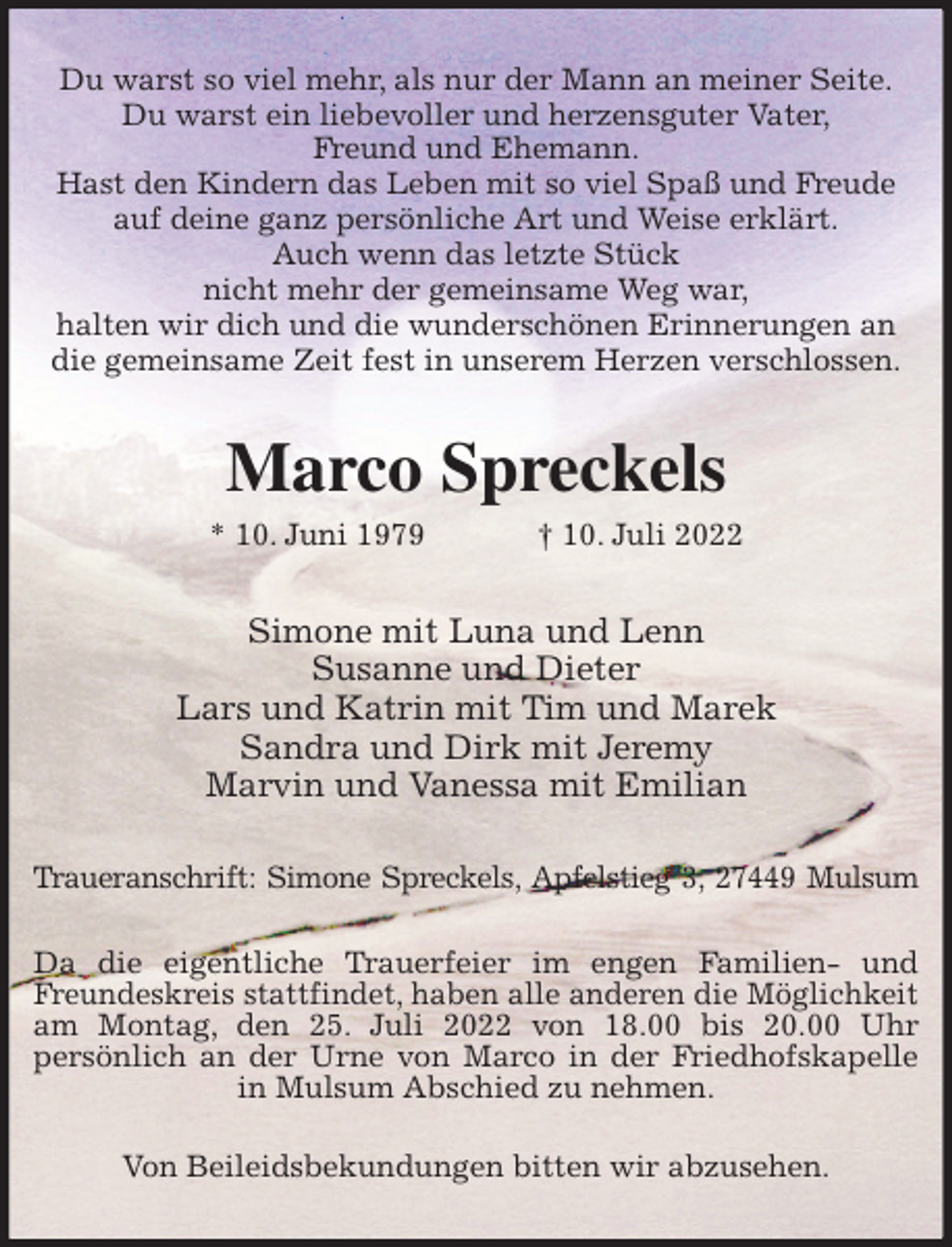 Du warst so viel mehr, als nur der Mann an meiner Seite.
Du warst ein liebevoller und herzensguter Vater,
Freund und Ehemann.
Hast den Kindern das Leben mit so viel Spaß und Freude
auf deine ganz persönliche Art und Weise erklärt.
Auch wenn das letzte Stück
nicht mehr der gemeinsame Weg war,
halten wir dich und die wunderschönen Erinnerungen an
die gemeinsame Zeit fest in unserem Herzen verschlossen.

Marco Spreckels

* 10. Juni 1979 † 10. Juli 2022

Simone mit Luna und Lenn
Susanne und Dieter
Lars und Katrin mit Tim und Marek
Sandra und Dirk mit Jeremy
Marvin und Vanessa mit Emilian

Traueranschrift: Simone Spreckels, Apfelstieg 3, 27449 Mulsum

Da die eigentliche Trauerfeier im engen Familien- und Freundeskreis stattfindet, haben alle anderen die Möglichkeit am Montag, den 25. Juli 2022 von 18.00 bis 20.00 Uhr persönlich an der Urne von Marco in der Friedhofskapelle in Mulsum Abschied zu nehmen.

Von Beileidsbekundungen bitten wir abzusehen.